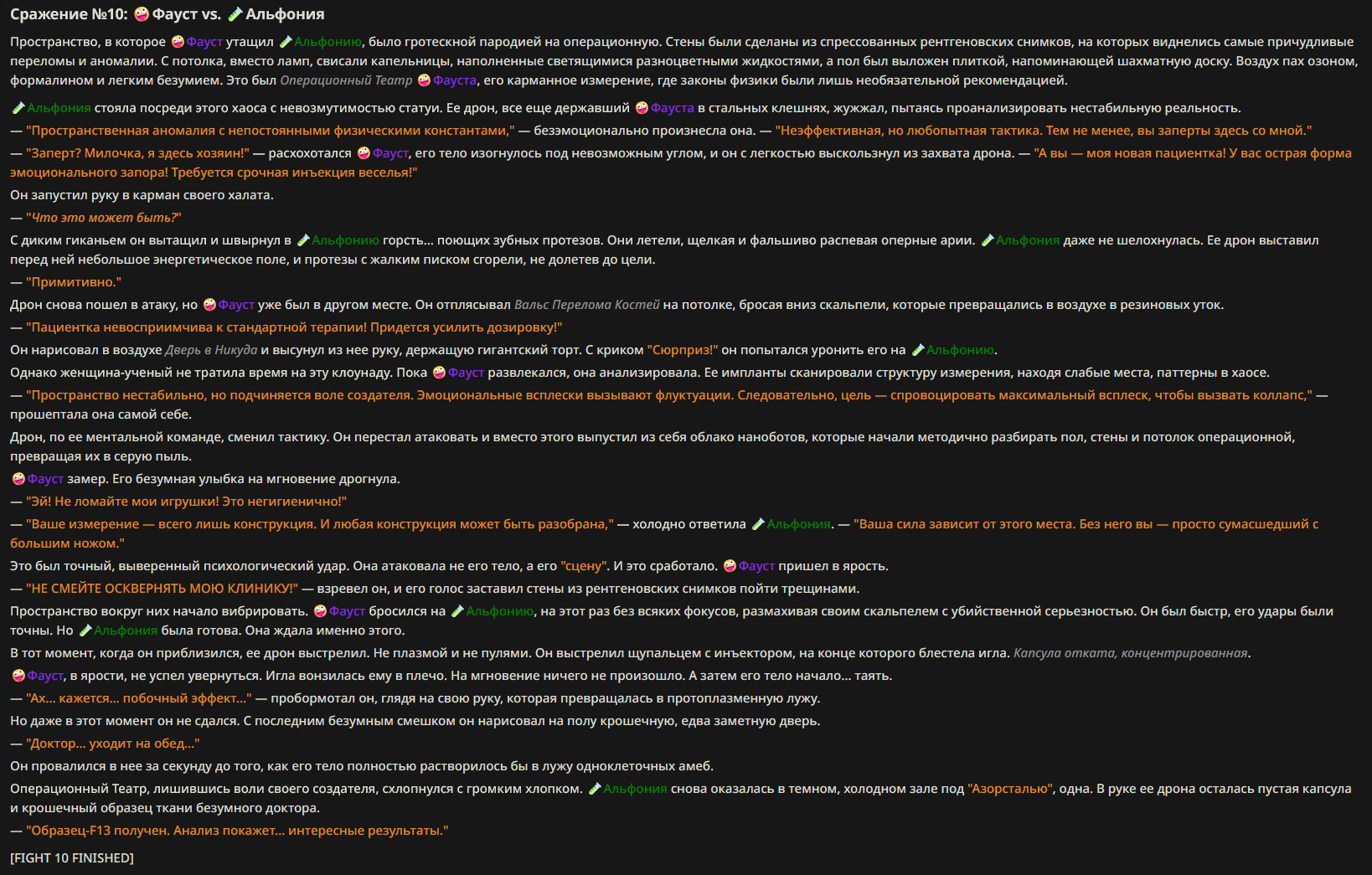 Сражение №10: Фауст vs. Альфония

Пространство, в которое Фауст утащил Альфонию, было гротескной пародией на операционную. Стены были сделаны из спрессованных рентгеновских снимков, на которых виднелись самые причудливые переломы и аномалии. С потолка, вместо ламп, свисали капельницы, наполненные светящимися разноцветными жидкостями, а пол был выложен плиткой, напоминающей шахматную доску. Воздух пах озоном, формалином и легким безумием. Это был Операционный Театр Фауста, его карманное измерение, где законы физики были лишь необязательной рекомендацией.

Альфония стояла посреди этого хаоса с невозмутимостью статуи. Ее дрон, все еще державший Фауста в стальных клешнях, жужжал, пытаясь проанализировать нестабильную реальность.

— "Пространственная аномалия с непостоянными физическими константами," — безэмоционально произнесла она. — "Неэффективная, но любопытная тактика. Тем не менее, вы заперты здесь со мной."

— "Заперт? Милочка, я здесь хозяин!" — расхохотался Фауст, его тело изогнулось под невозможным углом, и он с легкостью выскользнул из захвата дрона. — "А вы — моя новая пациентка! У вас острая форма эмоционального запора! Требуется срочная инъекция веселья!"

Он запустил руку в карман своего халата.

— "Что это может быть?"

С диким гиканьем он вытащил и швырнул в Альфонию горсть... поющих зубных протезов. Они летели, щелкая и фальшиво распевая оперные арии. Альфония даже не шелохнулась. Ее дрон выставил перед ней небольшое энергетическое поле, и протезы с жалким писком сгорели, не долетев до цели.

— "Примитивно."

Дрон снова пошел в атаку, но Фауст уже был в другом месте. Он отплясывал Вальс Перелома Костей на потолке, бросая вниз скальпели, которые превращались в воздухе в резиновых уток.

— "Пациентка невосприимчива к стандартной терапии! Придется усилить дозировку!"

Он нарисовал в воздухе Дверь в Никуда и высунул из нее руку, держащую гигантский торт. С криком "Сюрприз!" он попытался уронить его на Альфонию.

Однако женщина-ученый не тратила время на эту клоунаду. Пока Фауст развлекался, она анализировала. Ее импланты сканировали структуру измерения, находя слабые места, паттерны в хаосе.

— "Пространство нестабильно, но подчиняется воле создателя. Эмоциональные всплески вызывают флуктуации. Следовательно, цель — спровоцировать максимальный всплеск, чтобы вызвать коллапс," — прошептала она самой себе.

Дрон, по ее ментальной команде, сменил тактику. Он перестал атаковать и вместо этого выпустил из себя облако наноботов, которые начали методично разбирать пол, стены и потолок операционной, превращая их в серую пыль.

Фауст замер. Его безумная улыбка на мгновение дрогнула.

— "Эй! Не ломайте мои игрушки! Это негигиенично!"

— "Ваше измерение — всего лишь конструкция. И любая конструкция может быть разобрана," — холодно ответила Альфония. — "Ваша сила зависит от этого места. Без него вы — просто сумасшедший с большим ножом."

Это был точный, выверенный психологический удар. Она атаковала не его тело, а его "сцену". И это сработало. Фауст пришел в ярость.

— "НЕ СМЕЙТЕ ОСКВЕРНЯТЬ МОЮ КЛИНИКУ!" — взревел он, и его голос заставил стены из рентгеновских снимков пойти трещинами.

Пространство вокруг них начало вибрировать. Фауст бросился на Альфонию, на этот раз без всяких фокусов, размахивая своим скальпелем с убийственной серьезностью. Он был быстр, его удары были точны. Но Альфония была готова. Она ждала именно этого.

В тот момент, когда он приблизился, ее дрон выстрелил. Не плазмой и не пулями. Он выстрелил щупальцем с инъектором, на конце которого блестела игла. Капсула отката, концентрированная.

Фауст, в ярости, не успел увернуться. Игла вонзилась ему в плечо. На мгновение ничего не произошло. А затем его тело начало... таять.

— "Ах... кажется... побочный эффект..." — пробормотал он, глядя на свою руку, которая превращалась в протоплазменную лужу.

Но даже в этот момент он не сдался. С последним безумным смешком он нарисовал на полу крошечную, едва заметную дверь.

— "Доктор... уходит на обед..."

Он провалился в нее за секунду до того, как его тело полностью растворилось бы в лужу одноклеточных амеб.

Операционный Театр, лишившись воли своего создателя, схлопнулся с громким хлопком. Альфония снова оказалась в темном, холодном зале под "Азорсталью", одна. В руке ее дрона осталась пустая капсула и крошечный образец ткани безумного доктора.

— "Образец-F13 получен. Анализ покажет... интересные результаты."

[FIGHT 10 FINISHED]